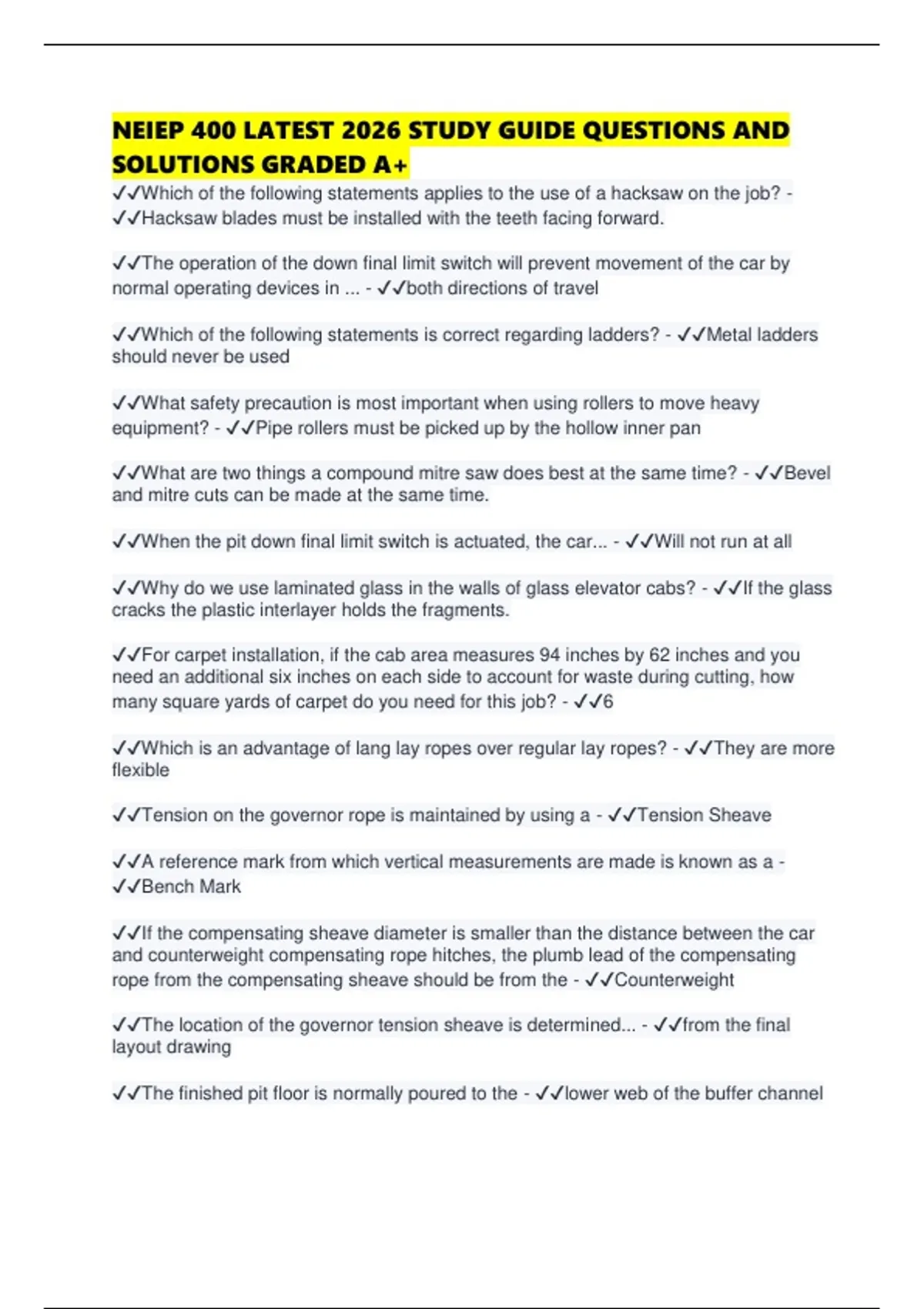 NEIEP 400 LATEST 2026 STUDY GUIDE QUESTIONS AND SOLUTIONS GRADED A+

✓✓Which of the following statements applies to the use of a hacksaw on the job? - ✓✓Hacksaw blades must be installed with the teeth facing forward.

✓✓The operation of the down final limit switch will prevent movement of the car by normal operating devices in ... - ✓✓both directions of travel

✓✓Which of the following statements is correct regarding ladders? - ✓✓Metal ladders should never be used

✓✓What safety precaution is most important when using rollers to move heavy equipment? - ✓✓Pipe rollers must be picked up by the hollow inner pan

✓✓What are two things a compound mitre saw does best at the same time? - ✓✓Bevel and mitre cuts can be made at the same time.

✓✓When the pit down final limit switch is actuated, the car... - ✓✓Will not run at all

✓✓Why do we use laminated glass in the walls of glass elevator cabs? - ✓✓If the glass cracks the plastic interlayer holds the fragments.

✓✓For carpet installation, if the cab area measures 94 inches by 62 inches and you need an additional six inches on each side to account for waste during cutting, how many square yards of carpet do you need for this job? - ✓✓6

✓✓Which is an advantage of lang lay ropes over regular lay ropes? - ✓✓They are more flexible

✓✓Tension on the governor rope is maintained by using a - ✓✓Tension Sheave

✓✓A reference mark from which vertical measurements are made is known as a - ✓✓Bench Mark

✓✓If the compensating sheave diameter is smaller than the distance between the car and counterweight compensating rope hitches, the plumb lead of the compensating rope from the compensating sheave should be from the - ✓✓Counterweight

✓✓The location of the governor tension sheave is determined... - ✓✓from the final layout drawing

✓✓The finished pit floor is normally poured to the - ✓✓lower web of the buffer channel